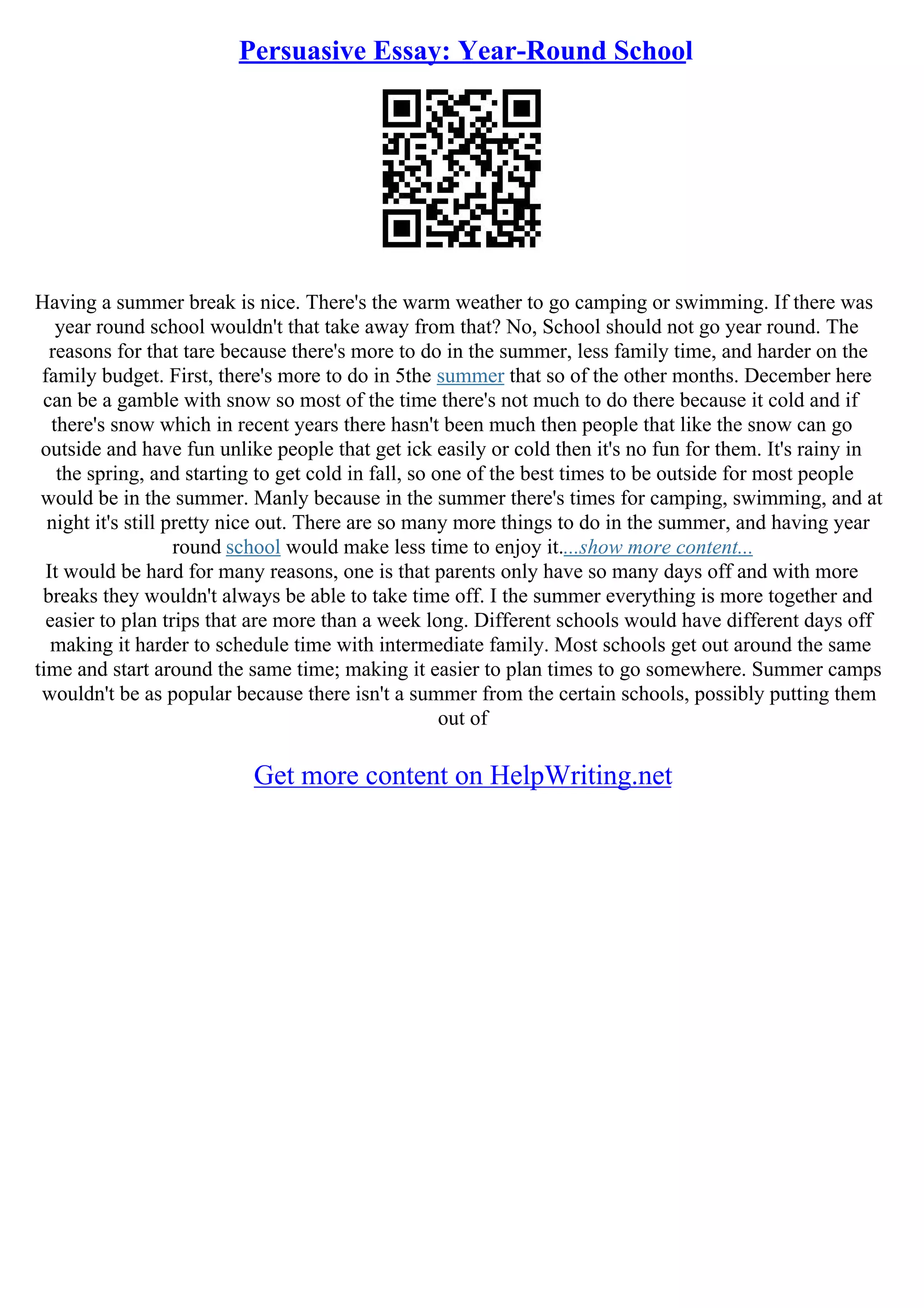 Persuasive Essay: Year-Round School

Having a summer break is nice. There's the warm weather to go camping or swimming. If there was year round school wouldn't that take away from that? No, School should not go year round. The reasons for that tare because there's more to do in the summer, less family time, and harder on the family budget. First, there's more to do in 5the summer that so of the other months. December here can be a gamble with snow so most of the time there's not much to do there because it cold and if there's snow which in recent years there hasn't been much then people that like the snow can go outside and have fun unlike people that get ick easily or cold then it's no fun for them. It's rainy in the spring, and starting to get cold in fall, so one of the best times to be outside for most people would be in the summer. Manly because in the summer there's times for camping, swimming, and at night it's still pretty nice out. There are so many more things to do in the summer, and having year round school would make less time to enjoy it....show more content...
It would be hard for many reasons, one is that parents only have so many days off and with more breaks they wouldn't always be able to take time off. I the summer everything is more together and easier to plan trips that are more than a week long. Different schools would have different days off making it harder to schedule time with intermediate family. Most schools get out around the same time and start around the same time; making it easier to plan times to go somewhere. Summer camps wouldn't be as popular because there isn't a summer from the certain schools, possibly putting them out of

Get more content on HelpWriting.net